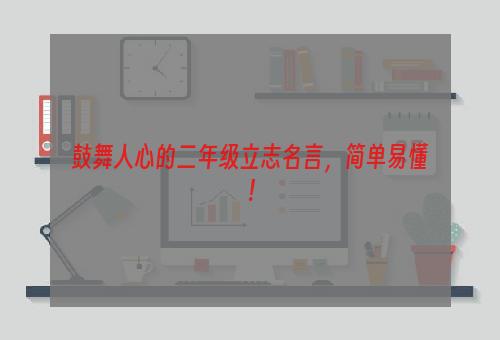 鼓舞人心的二年级立志名言，简单易懂！